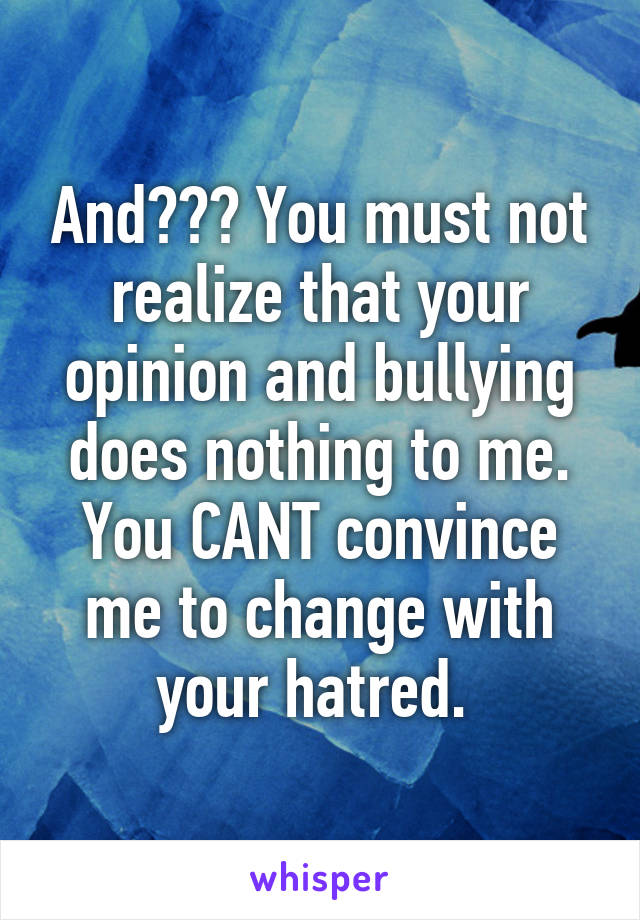 And??? You must not realize that your opinion and bullying does nothing to me. You CANT convince me to change with your hatred.

whisper